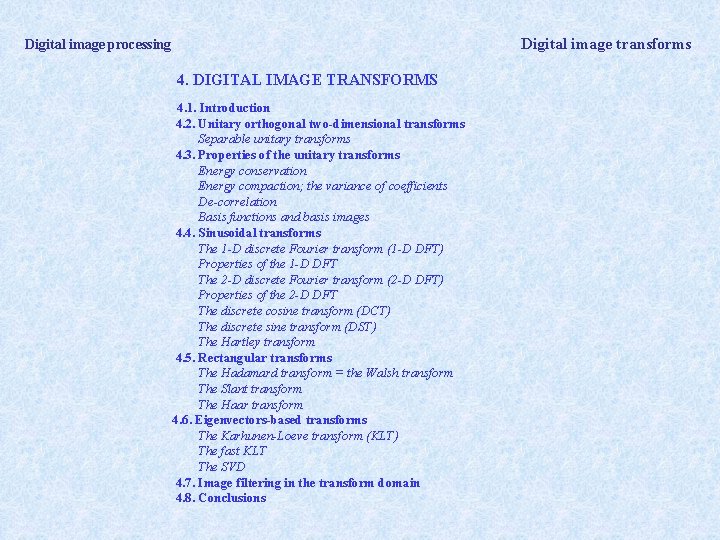 Digital image processing

Digital image transforms

4. DIGITAL IMAGE TRANSFORMS

4.1. Introduction
4.2. Unitary orthogonal two-dimensional transforms
Separable unitary transforms
4.3. Properties of the unitary transforms
Energy conservation
Energy compaction; the variance of coefficients
De-correlation
Basis functions and basis images
4.4. Sinusoidal transforms
The 1-D discrete Fourier transform (1-D DFT)
Properties of the 1-D DFT
The 2-D discrete Fourier transform (2-D DFT)
Properties of the 2-D DFT
The discrete cosine transform (DCT)
The discrete sine transform (DST)
The Hartley transform
4.5. Rectangular transforms
The Hadamard transform = the Walsh transform
The Slant transform
The Haar transform
4.6. Eigenvectors-based transforms
The Karhunen-Loeve transform (KLT)
The fast KLT
The SVD
4.7. Image filtering in the transform domain
4.8. Conclusions